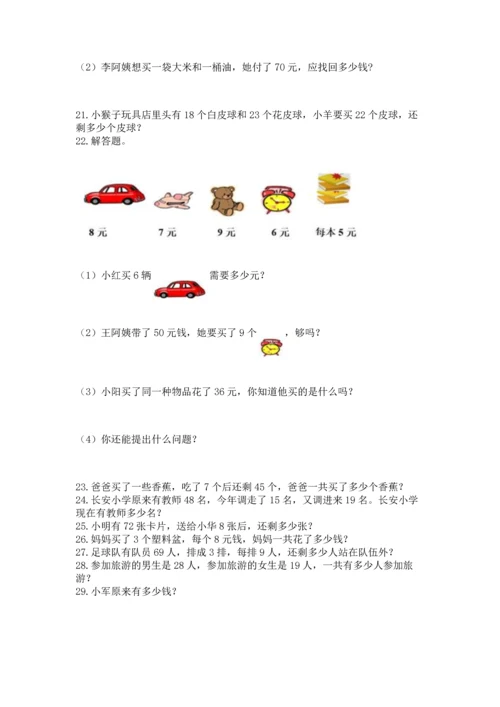 （2）李阿姨想买一袋大米和一桶油，她付了 70 元，应找回多少钱？

21. 小猴子玩具店里头有 18 个白皮球和 23 个花皮球，小羊要买 22 个皮球，还剩多少个皮球？
22. 解答题。

8 元　7 元　9 元　6 元　每本 5 元

（1）小红买 6 辆　需要多少元？

（2）王阿姨带了 50 元钱，她要买了 9 个　，够吗？

（3）小阳买了同一种物品花了 36 元，你知道他买的是什么吗？

（4）你还能提出什么问题？

23. 爸爸买了一些香蕉，吃了 7 个后还剩 45 个，爸爸一共买了多少个香蕉？
24. 长安小学原来有教师 48 名，今年调走了 15 名，又调进来 19 名。长安小学现在有教师多少名？
25. 小明有 72 张卡片，送给小华 8 张后，还剩多少张？
26. 妈妈买了 3 个塑料盆，每个 8 元钱，妈妈一共花了多少钱？
27. 足球队有队员 69 人，排成 3 排，每排 9 人，还剩多少人站在队伍外？
28. 参加旅游的男生是 28 人，参加旅游的女生是 19 人，一共有多少人参加旅游？
29. 小军原来有多少钱？